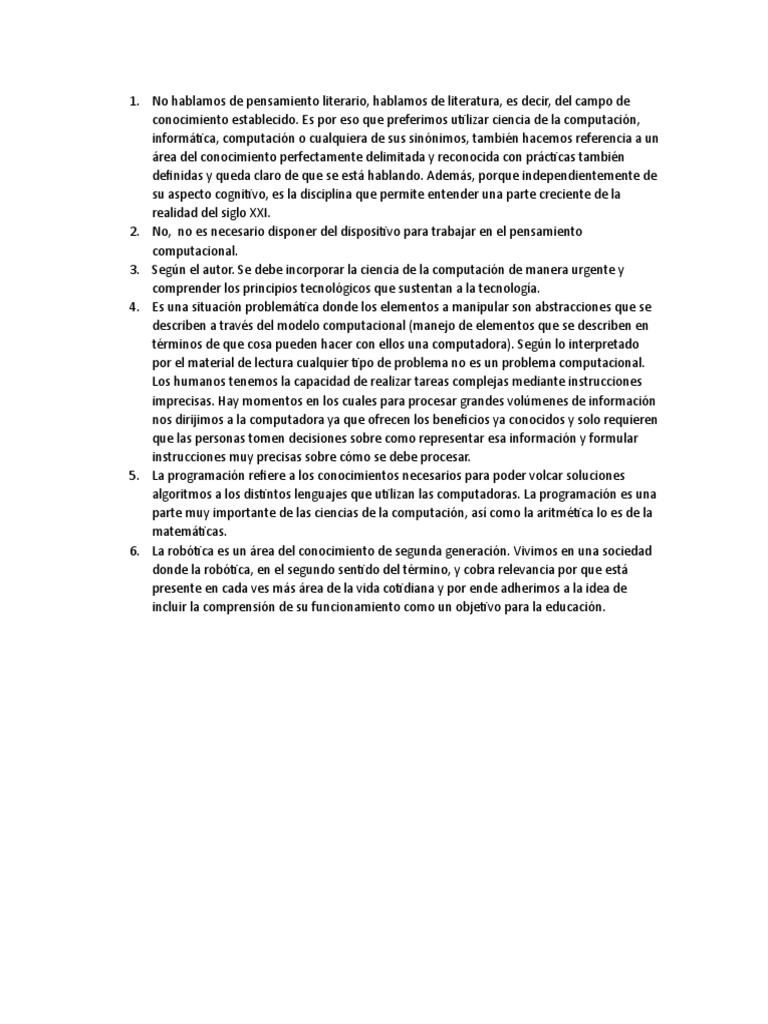 1. No hablamos de pensamiento literario, hablamos de literatura, es decir, del campo de conocimiento establecido. Es por eso que preferimos utilizar ciencia de la computación, informática, computación o cualquiera de sus sinónimos, también hacemos referencia a un área del conocimiento perfectamente delimitada y reconocida con prácticas también definidas y queda claro de que se está hablando. Además, porque independientemente de su aspecto cognitivo, es la disciplina que permite entender una parte creciente de la realidad del siglo XXI.
2. No, no es necesario disponer del dispositivo para trabajar en el pensamiento computacional.
3. Según el autor. Se debe incorporar la ciencia de la computación de manera urgente y comprender los principios tecnológicos que sustentan a la tecnología.
4. Es una situación problemática donde los elementos a manipular son abstracciones que se describen a través del modelo computacional (manejo de elementos que se describen en términos de que cosa pueden hacer con ellos una computadora). Según lo interpretado por el material de lectura cualquier tipo de problema no es un problema computacional. Los humanos tenemos la capacidad de realizar tareas complejas mediante instrucciones imprecisas. Hay momentos en los cuales para procesar grandes volúmenes de información nos dirijimos a la computadora ya que ofrecen los beneficios ya conocidos y solo requieren que las personas tomen decisiones sobre como representar esa información y formular instrucciones muy precisas sobre cómo se debe procesar.
5. La programación refiere a los conocimientos necesarios para poder volcar soluciones algoritmos a los distintos lenguajes que utilizan las computadoras. La programación es una parte muy importante de las ciencias de la computación, así como la aritmética lo es de la matemáticas.
6. La robótica es un área del conocimiento de segunda generación. Vivimos en una sociedad donde la robótica, en el segundo sentido del término, y cobra relevancia por que está presente en cada ves más área de la vida cotidiana y por ende adherimos a la idea de incluir la comprensión de su funcionamiento como un objetivo para la educación.